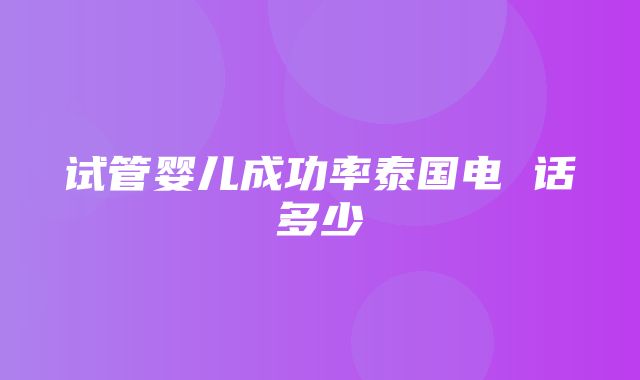 试管婴儿成功率泰国电 话多少